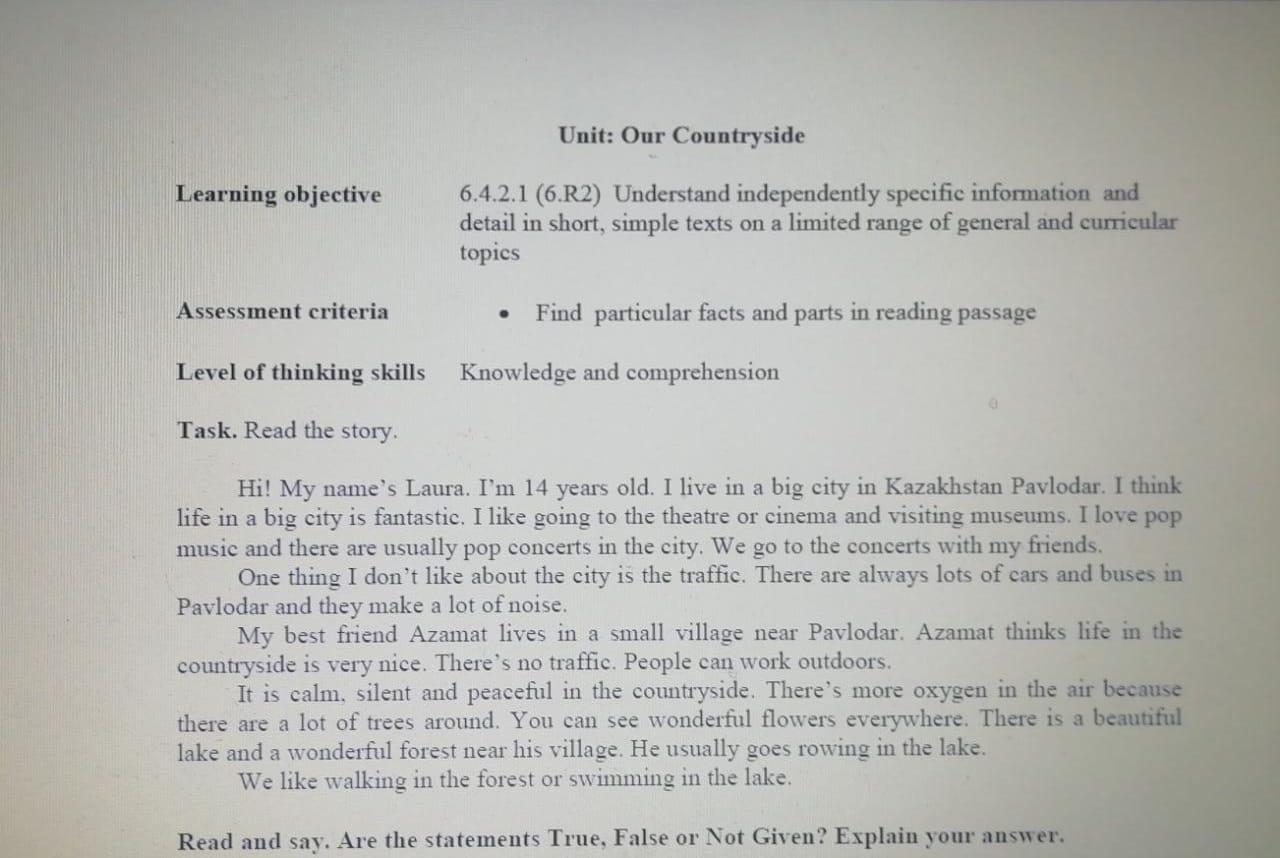 Unit: Our Countryside

Learning objective 6.4.2.1 (6.R2) Understand independently specific information and detail in short, simple texts on a limited range of general and curricular topics

Assessment criteria • Find particular facts and parts in reading passage

Level of thinking skills Knowledge and comprehension

Task. Read the story.

Hi! My name's Laura. I'm 14 years old. I live in a big city in Kazakhstan Pavlodar. I think life in a big city is fantastic. I like going to the theatre or cinema and visiting museums. I love pop music and there are usually pop concerts in the city. We go to the concerts with my friends.

One thing I don't like about the city is the traffic. There are always lots of cars and buses in Pavlodar and they make a lot of noise.

My best friend Azamat lives in a small village near Pavlodar. Azamat thinks life in the countryside is very nice. There's no traffic. People can work outdoors.

It is calm, silent and peaceful in the countryside. There's more oxygen in the air because there are a lot of trees around. You can see wonderful flowers everywhere. There is a beautiful lake and a wonderful forest near his village. He usually goes rowing in the lake.

We like walking in the forest or swimming in the lake.

Read and say. Are the statements True, False or Not Given? Explain your answer.